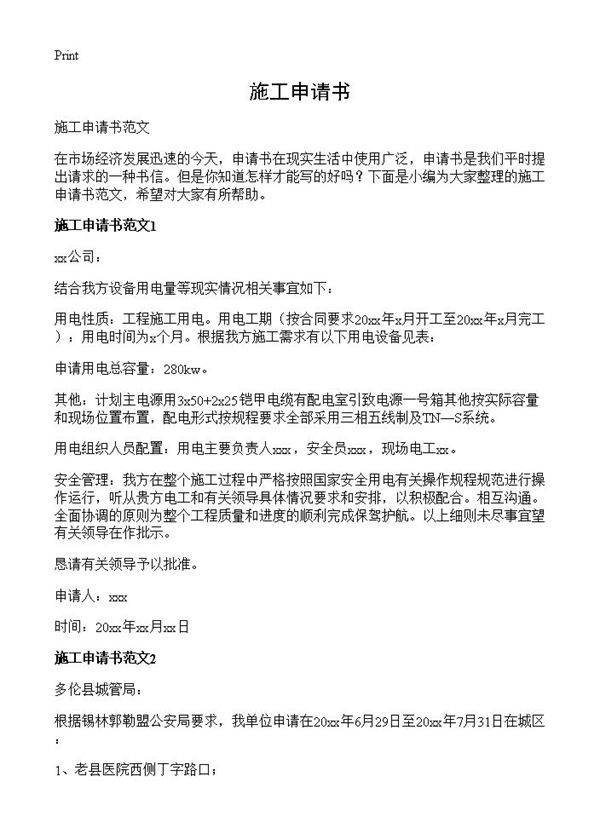 Print

施工申请书

施工申请书范文

在市场经济发展迅速的今天，申请书在现实生活中使用广泛，申请书是我们平时提出请求的一种书信。但是你知道怎样才能写的好吗？下面是小编为大家整理的施工申请书范文，希望对大家有所帮助。

施工申请书范文1

xx公司：

结合我方设备用电量等现实情况相关事宜如下：

用电性质：工程施工用电。用电工期（按合同要求20xx年x月开工至20xx年x月完工）：用电时间为x个月。根据我方施工需求有以下用电设备见表：

申请用电总容量：280kw。

其他：计划主电源用3x50+2x25铠甲电缆有配电室引致电源一号箱其他按实际容量和现场位置布置，配电形式按规程要求全部采用三相五线制及TN—S系统。

用电组织人员配置：用电主要负责人xxx，安全员xxx，现场电工xx。

安全管理：我方在整个施工过程中严格按照国家安全用电有关操作规程规范进行操作运行，听从贵方电工和有关领导具体情况要求和安排，以积极配合。相互沟通。全面协调的原则为整个工程质量和进度的顺利完成保驾护航。以上细则未尽事宜望有关领导在作批示。

恳请有关领导予以批准。

申请人：xxx

时间：20xx年xx月xx日

施工申请书范文2

多伦县城管局：

根据锡林郭勒盟公安局要求，我单位申请在20xx年6月29日至20xx年7月31日在城区：

1、老县医院西侧丁字路口；